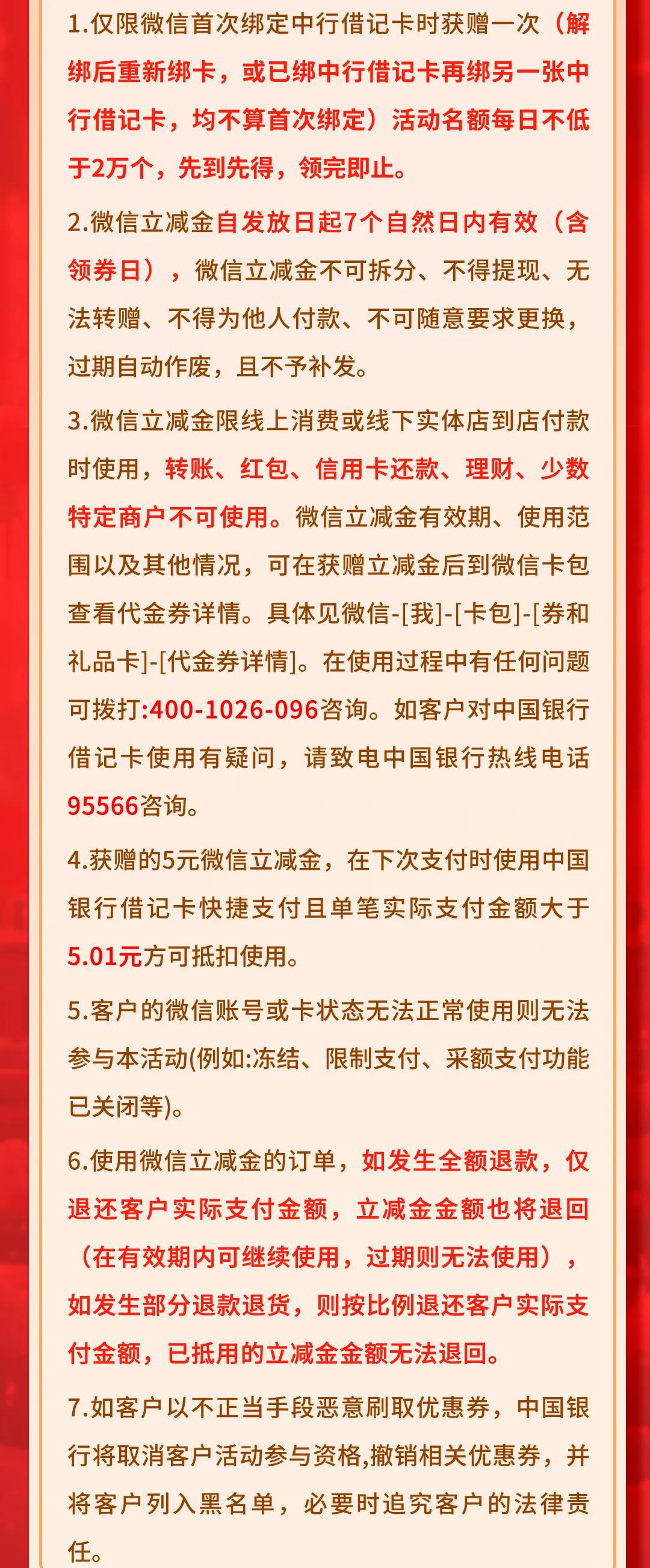 1.仅限微信首次绑定中行借记卡时获赠一次（解绑后重新绑卡，或已绑中行借记卡再绑另一张中行借记卡，均不算首次绑定）活动名额每日不低于2万个，先到先得，领完即止。

2.微信立减金自发放日起7个自然日内有效（含领券日），微信立减金不可拆分、不得提现、无法转赠、不得为他人付款、不可随意要求更换，过期自动作废，且不予补发。

3.微信立减金限线上消费或线下实体店到店付款时使用，转账、红包、信用卡还款、理财、少数特定商户不可使用。微信立减金有效期、使用范围以及其他情况，可在获赠立减金后到微信卡包查看代金券详情。具体见微信-[我]-[卡包]-[券和礼品卡]-[代金券详情]。在使用过程中有任何问题可拨打:400-1026-096咨询。如客户对中国银行借记卡使用有疑问，请致电中国银行热线电话95566咨询。

4.获赠的5元微信立减金，在下次支付时使用中国银行借记卡快捷支付且单笔实际支付金额大于5.01元方可抵扣使用。

5.客户的微信账号或卡状态无法正常使用则无法参与本活动(例如:冻结、限制支付、采额支付功能已关闭等)。

6.使用微信立减金的订单，如发生全额退款，仅退还客户实际支付金额，立减金金额也将退回（在有效期内可继续使用，过期则无法使用），如发生部分退款退货，则按比例退还客户实际支付金额，已抵用的立减金金额无法退回。

7.如客户以不正当手段恶意刷取优惠券，中国银行将取消客户活动参与资格,撤销相关优惠券，并将客户列入黑名单，必要时追究客户的法律责任。